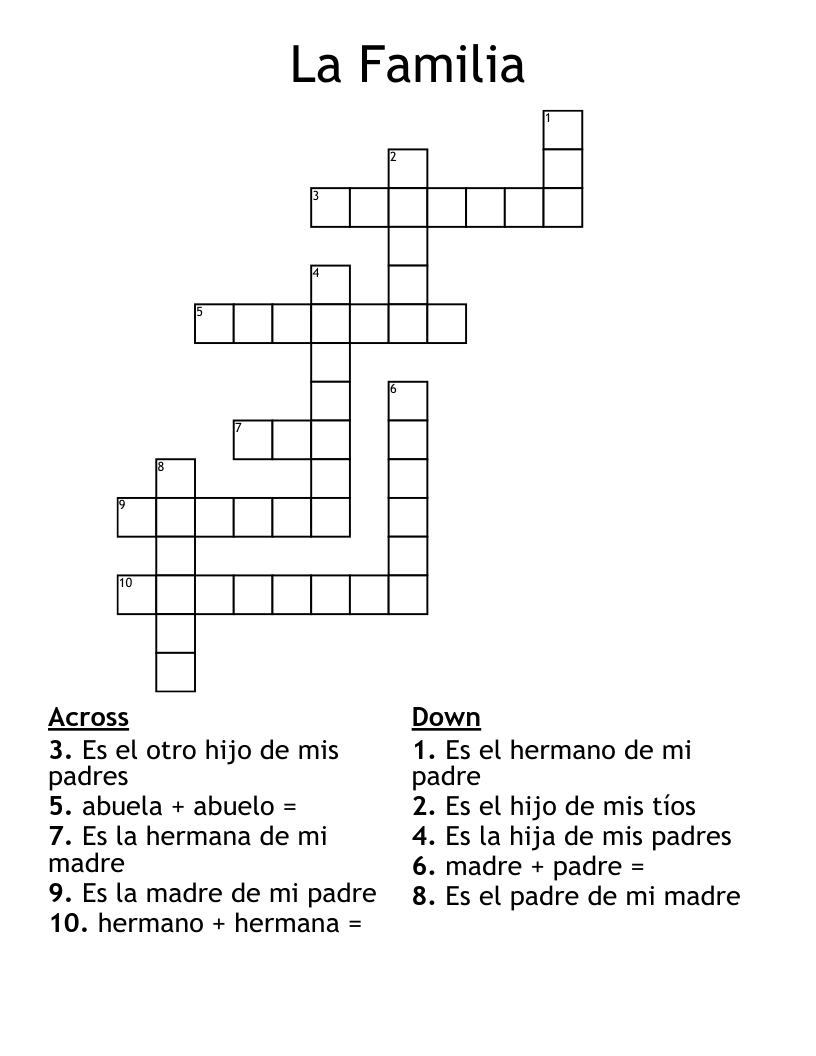 La Familia

1
2
3
4
5
6
7
8
9
10

Across
3. Es el otro hijo de mis padres
5. abuela + abuelo =
7. Es la hermana de mi madre
9. Es la madre de mi padre
10. hermano + hermana =

Down
1. Es el hermano de mi padre
2. Es el hijo de mis tíos
4. Es la hija de mis padres
6. madre + padre =
8. Es el padre de mi madre